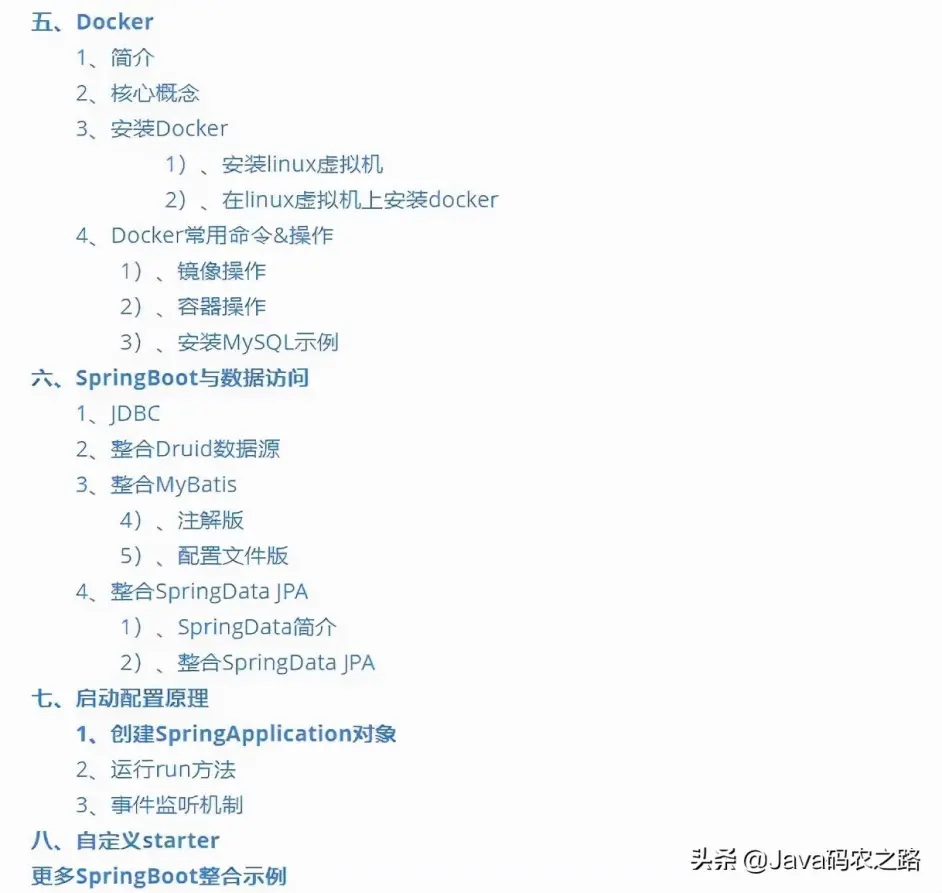 五、Docker
1、简介
2、核心概念
3、安装Docker
1）、安装linux虚拟机
2）、在linux虚拟机上安装docker
4、Docker常用命令&操作
1）、镜像操作
2）、容器操作
3）、安装MySQL示例
六、SpringBoot与数据访问
1、JDBC
2、整合Druid数据源
3、整合MyBatis
4）、注解版
5）、配置文件版
4、整合SpringData JPA
1）、SpringData简介
2）、整合SpringData JPA
七、启动配置原理
1、创建SpringApplication对象
2、运行run方法
3、事件监听机制
八、自定义starter
更多SpringBoot整合示例

头条 @Java码农之路